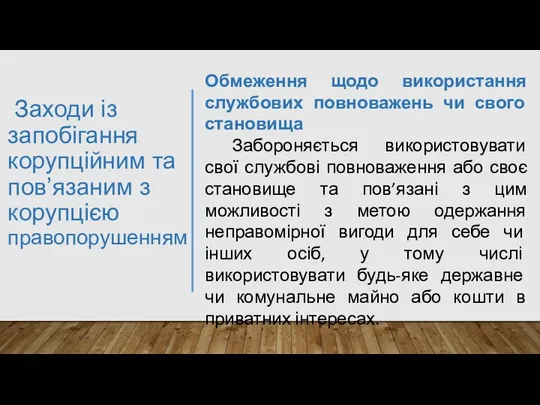 Заходи із запобігання корупційним та пов’язаним з корупцією правопорушенням

Обмеження щодо використання службових повноважень чи свого становища

Забороняється використовувати свої службові повноваження або своє становище та пов’язані з цим можливості з метою одержання неправомірної вигоди для себе чи інших осіб, у тому числі використовувати будь-яке державне чи комунальне майно або кошти в приватних інтересах.